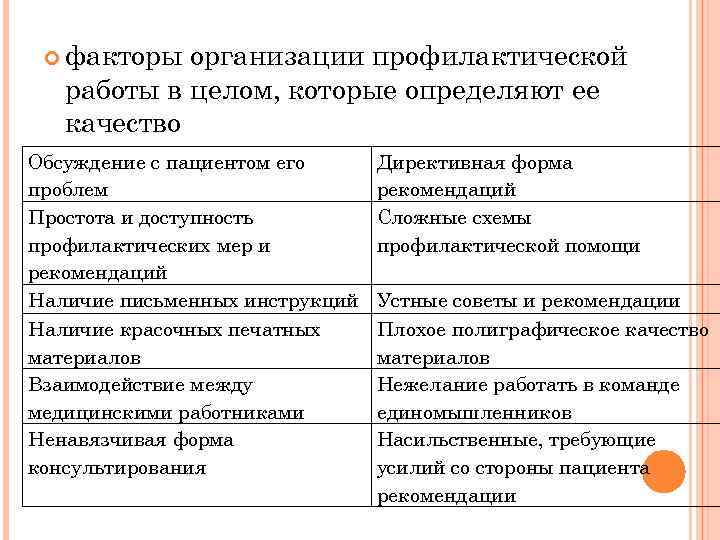 факторы организации профилактической работы в целом, которые определяют ее качество

| Обсуждение с пациентом его проблем | Директивная форма рекомендаций |
|---|---|
| Простота и доступность профилактических мер и рекомендаций | Сложные схемы профилактической помощи |
| Наличие письменных инструкций | Устные советы и рекомендации |
| Наличие красочных печатных материалов | Плохое полиграфическое качество материалов |
| Взаимодействие между медицинскими работниками | Нежелание работать в команде единомышленников |
| Ненавязчивая форма консультирования | Насильственные, требующие усилий со стороны пациента рекомендации |